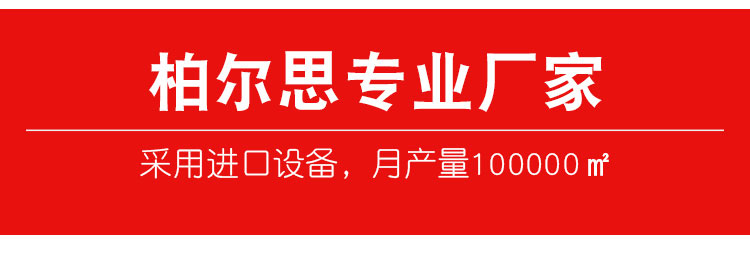 柏尔思专业厂家

采用进口设备，月产量100000 ㎡